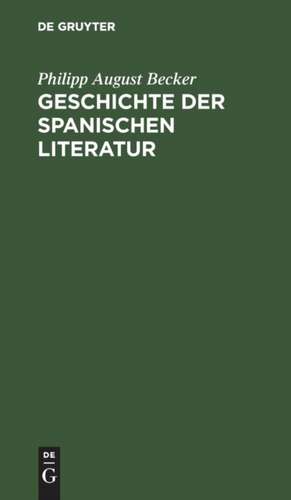 DE GRUYTER

Philipp August Becker

GESCHICHTE DER SPANISCHEN LITERATUR

DE

G